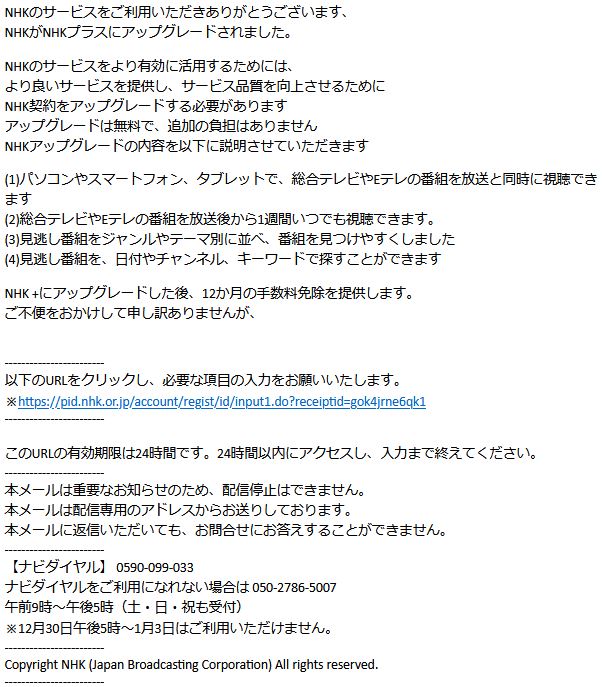 NHKのサービスをご利用いただきありがとうございます、
NHKがNHKプラスにアップグレードされました。

NHKのサービスをより有効に活用するためには、
より良いサービスを提供し、サービス品質を向上させるために
NHK契約をアップグレードする必要があります
アップグレードは無料で、追加の負担はありません
NHKアップグレードの内容を以下に説明させていただきます

(1)パソコンやスマートフォン、タブレットで、総合テレビやEテレの番組を放送と同時に視聴できます
(2)総合テレビやEテレの番組を放送後から1週間いつでも視聴できます。
(3)見逃し番組をジャンルやテーマ別に並べ、番組を見つけやすくしました
(4)見逃し番組を、日付やチャンネル、キーワードで探すことができます

NHK +にアップグレードした後、12か月の手数料免除を提供します。
ご不便をおかけして申し訳ありませんが、

------------------------
以下のURLをクリックし、必要な項目の入力をお願いいたします。
※https://pid.nhk.or.jp/account/regist/id/input1.do?receiptid=gok4jrne6qk1
------------------------

このURLの有効期限は24時間です。24時間以内にアクセスし、入力まで終えてください。
------------------------
本メールは重要なお知らせのため、配信停止はできません。
本メールは配信専用のアドレスからお送りしております。
本メールに返信いただいても、お問合せにお答えすることができません。
------------------------
【ナビダイヤル】 0590-099-033
ナビダイヤルをご利用になれない場合は 050-2786-5007
午前9時～午後5時（土・日・祝も受付）
※12月30日午後5時～1月3日はご利用いただけません。
------------------------
Copyright NHK (Japan Broadcasting Corporation) All rights reserved.
------------------------